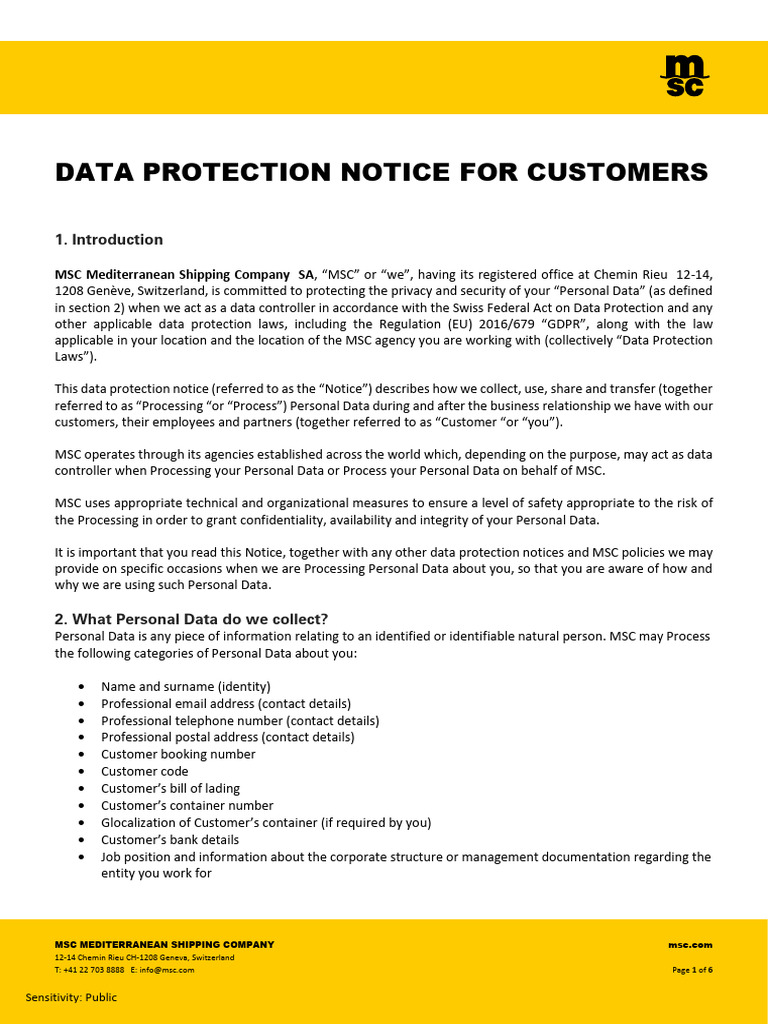 msc

DATA PROTECTION NOTICE FOR CUSTOMERS

1. Introduction

MSC Mediterranean Shipping Company SA, “MSC” or “we”, having its registered office at Chemin Rieu 12-14, 1208 Genève, Switzerland, is committed to protecting the privacy and security of your “Personal Data” (as defined in section 2) when we act as a data controller in accordance with the Swiss Federal Act on Data Protection and any other applicable data protection laws, including the Regulation (EU) 2016/679 “GDPR”, along with the law applicable in your location and the location of the MSC agency you are working with (collectively “Data Protection Laws”).

This data protection notice (referred to as the “Notice”) describes how we collect, use, share and transfer (together referred to as “Processing “or “Process”) Personal Data during and after the business relationship we have with our customers, their employees and partners (together referred to as “Customer “or “you”).

MSC operates through its agencies established across the world which, depending on the purpose, may act as data controller when Processing your Personal Data or Process your Personal Data on behalf of MSC.

MSC uses appropriate technical and organizational measures to ensure a level of safety appropriate to the risk of the Processing in order to grant confidentiality, availability and integrity of your Personal Data.

It is important that you read this Notice, together with any other data protection notices and MSC policies we may provide on specific occasions when we are Processing Personal Data about you, so that you are aware of how and why we are using such Personal Data.

2. What Personal Data do we collect?
Personal Data is any piece of information relating to an identified or identifiable natural person. MSC may Process the following categories of Personal Data about you:

• Name and surname (identity)
• Professional email address (contact details)
• Professional telephone number (contact details)
• Professional postal address (contact details)
• Customer booking number
• Customer code
• Customer’s bill of lading
• Customer’s container number
• Glocalization of Customer’s container (if required by you)
• Customer’s bank details
• Job position and information about the corporate structure or management documentation regarding the entity you work for

MSC MEDITERRANEAN SHIPPING COMPANY
12-14 Chemin Rieu CH-1208 Geneva, Switzerland
T: +41 22 703 8888 E: info@msc.com

msc.com
Page 1 of 6

Sensitivity: Public